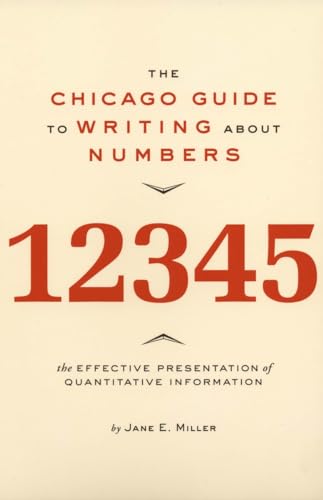 THE
CHICAGO GUIDE
TO WRITING ABOUT
NUMBERS

12345

the EFFECTIVE PRESENTATION of
QUANTITATIVE INFORMATION

by JANE E. MILLER